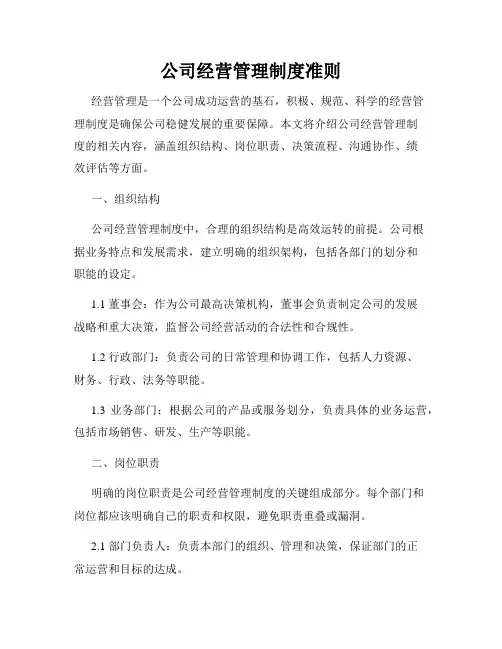 公司经营管理制度准则

经营管理是一个公司成功运营的基石，积极、规范、科学的经营管理制度是确保公司稳健发展的重要保障。本文将介绍公司经营管理制度的相关内容，涵盖组织结构、岗位职责、决策流程、沟通协作、绩效评估等方面。

一、组织结构

公司经营管理制度中，合理的组织结构是高效运转的前提。公司根据业务特点和发展需求，建立明确的组织架构，包括各部门的划分和职能的设定。

1.1 董事会：作为公司最高决策机构，董事会负责制定公司的发展战略和重大决策，监督公司经营活动的合法性和合规性。

1.2 行政部门：负责公司的日常管理和协调工作，包括人力资源、财务、行政、法务等职能。

1.3 业务部门：根据公司的产品或服务划分，负责具体的业务运营，包括市场销售、研发、生产等职能。

二、岗位职责

明确的岗位职责是公司经营管理制度的关键组成部分。每个部门和岗位都应该明确自己的职责和权限，避免职责重叠或漏洞。

2.1 部门负责人：负责本部门的组织、管理和决策，保证部门的正常运营和目标的达成。